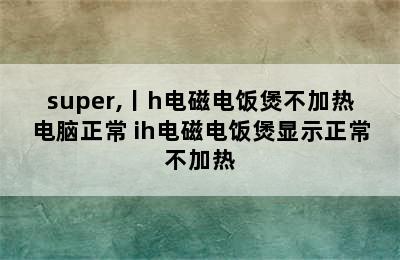 super,丨h电磁电饭煲不加热电脑正常 ih电磁电饭煲显示正常不加热